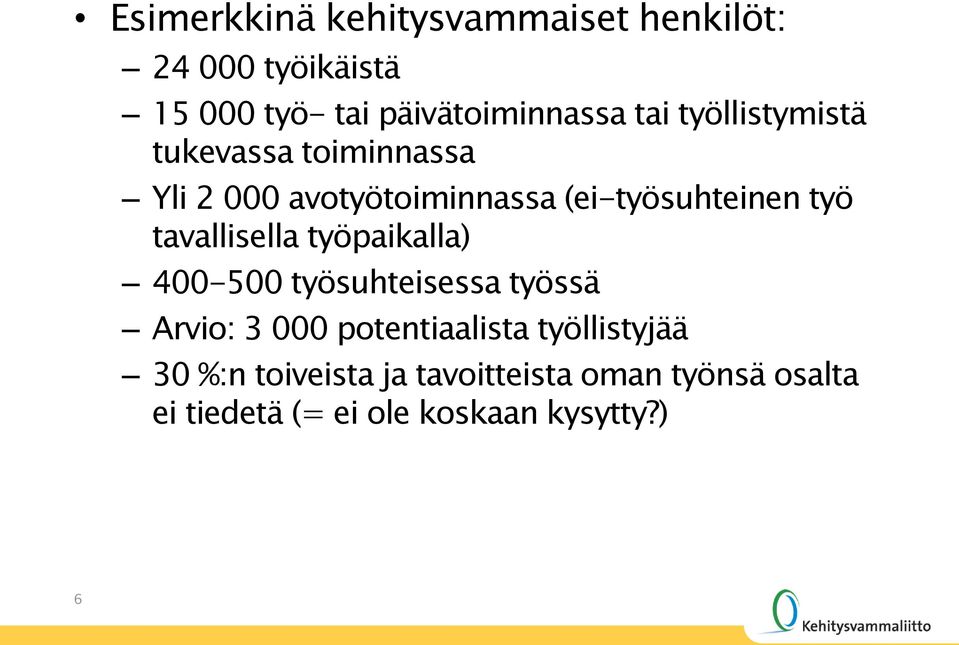 • Esimerkkinä kehitysvammaiset henkilöt:
– 24 000 työikäistä
– 15 000 työ- tai päivätoiminnassa tai työllistymistä tukevassa toiminnassa
– Yli 2 000 avotyötoiminnassa (ei-työsuhteinen työ tavallisella työpaikalla)
– 400-500 työsuhteisessa työssä
– Arvio: 3 000 potentiaalista työllistyjää
– 30 %:n toiveista ja tavoitteista oman työnsä osalta ei tiedetä (= ei ole koskaan kysytty?)

6

Kehitysvammaliitto